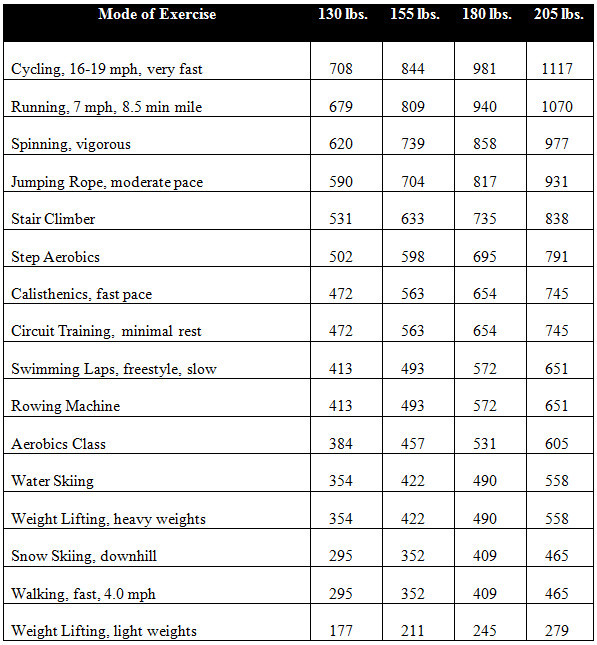 | Mode of Exercise | 130 lbs. | 155 lbs. | 180 lbs. | 205 lbs. |
|---|---|---|---|---|
| Cycling, 16-19 mph, very fast | 708 | 844 | 981 | 1117 |
| Running, 7 mph, 8.5 min mile | 679 | 809 | 940 | 1070 |
| Spinning, vigorous | 620 | 739 | 858 | 977 |
| Jumping Rope, moderate pace | 590 | 704 | 817 | 931 |
| Stair Climber | 531 | 633 | 735 | 838 |
| Step Aerobics | 502 | 598 | 695 | 791 |
| Calisthenics, fast pace | 472 | 563 | 654 | 745 |
| Circuit Training, minimal rest | 472 | 563 | 654 | 745 |
| Swimming Laps, freestyle, slow | 413 | 493 | 572 | 651 |
| Rowing Machine | 413 | 493 | 572 | 651 |
| Aerobics Class | 384 | 457 | 531 | 605 |
| Water Skiing | 354 | 422 | 490 | 558 |
| Weight Lifting, heavy weights | 354 | 422 | 490 | 558 |
| Snow Skiing, downhill | 295 | 352 | 409 | 465 |
| Walking, fast, 4.0 mph | 295 | 352 | 409 | 465 |
| Weight Lifting, light weights | 177 | 211 | 245 | 279 |